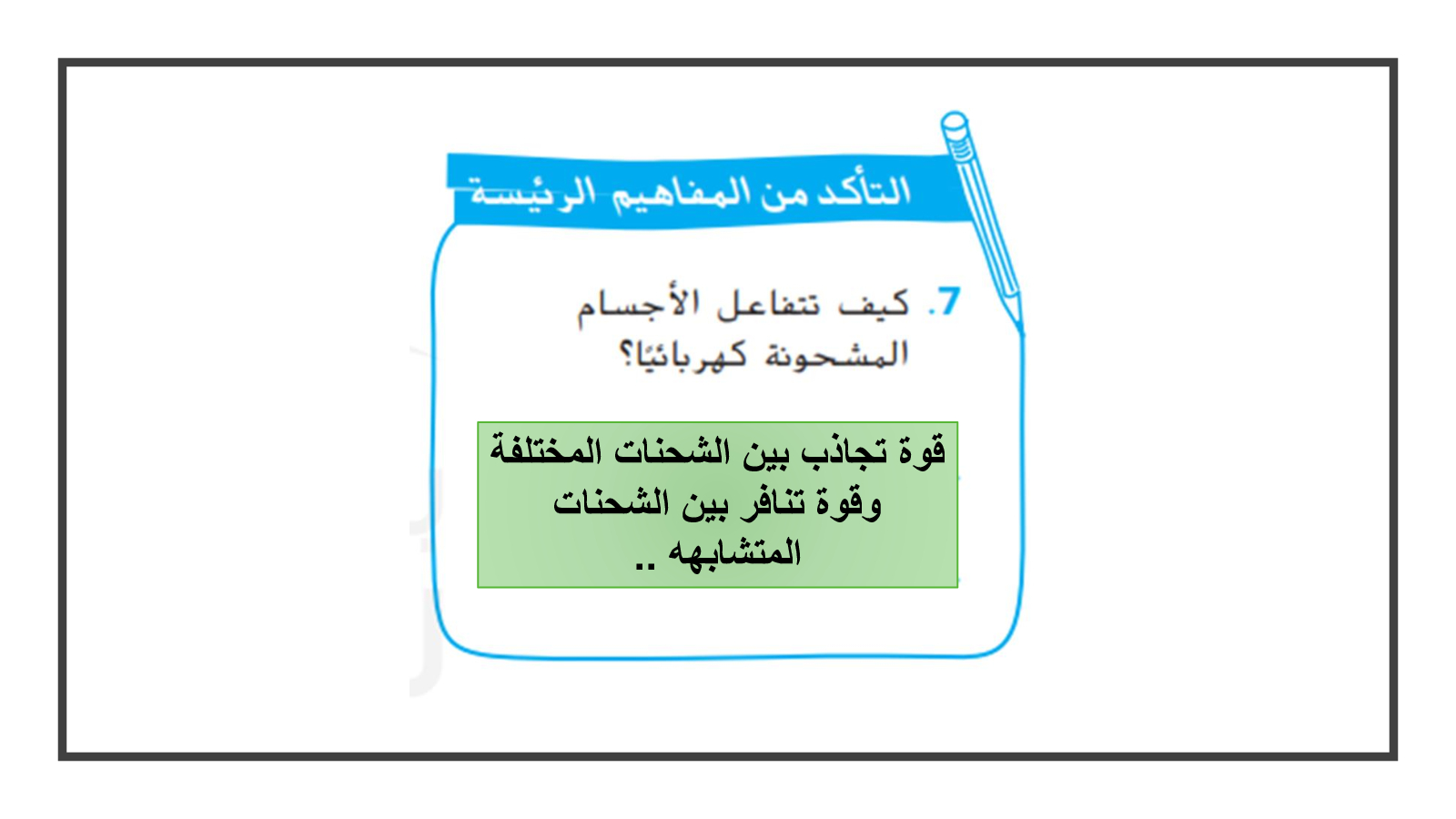 التأكد من المفاهيم الرئيسة

7. كيف تتفاعل الأجسام المشحونة كهربائيًا؟

قوة تجاذب بين الشحنات المختلفة وقوة تنافر بين الشحنات المتشابهه ..